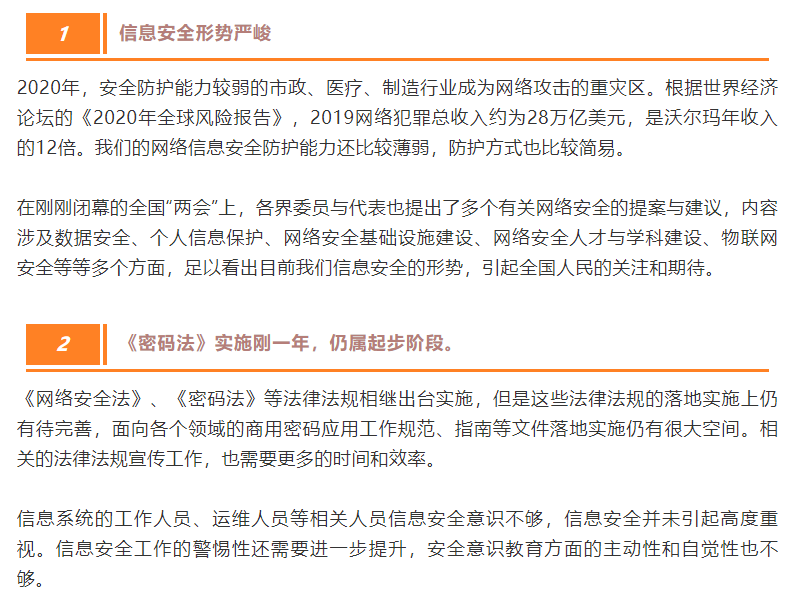 1

信息安全形势严峻

2020年，安全防护能力较弱的市政、医疗、制造行业成为网络攻击的重灾区。根据世界经济论坛的《2020年全球风险报告》，2019网络犯罪总收入约为28万亿美元，是沃尔玛年收入的12倍。我们的网络信息安全防护能力还比较薄弱，防护方式也比较简易。

在刚刚闭幕的全国“两会”上，各界委员与代表也提出了多个有关网络安全的提案与建议，内容涉及数据安全、个人信息保护、网络安全基础设施建设、网络安全人才与学科建设、物联网安全等等多个方面，足以看出目前我们信息安全的形势，引起全国人民的关注和期待。

2

《密码法》实施刚一年，仍属起步阶段。

《网络安全法》、《密码法》等法律法规相继出台实施，但是这些法律法规的落地实施上仍有待完善，面向各个领域的商用密码应用工作规范、指南等文件落地实施仍有很大空间。相关的法律法规宣传工作，也需要更多的时间和效率。

信息系统的工作人员、运维人员等相关人员信息安全意识不够，信息安全并未引起高度重视。信息安全工作的警惕性还需要进一步提升，安全意识教育方面的主动性和自觉性也不够。